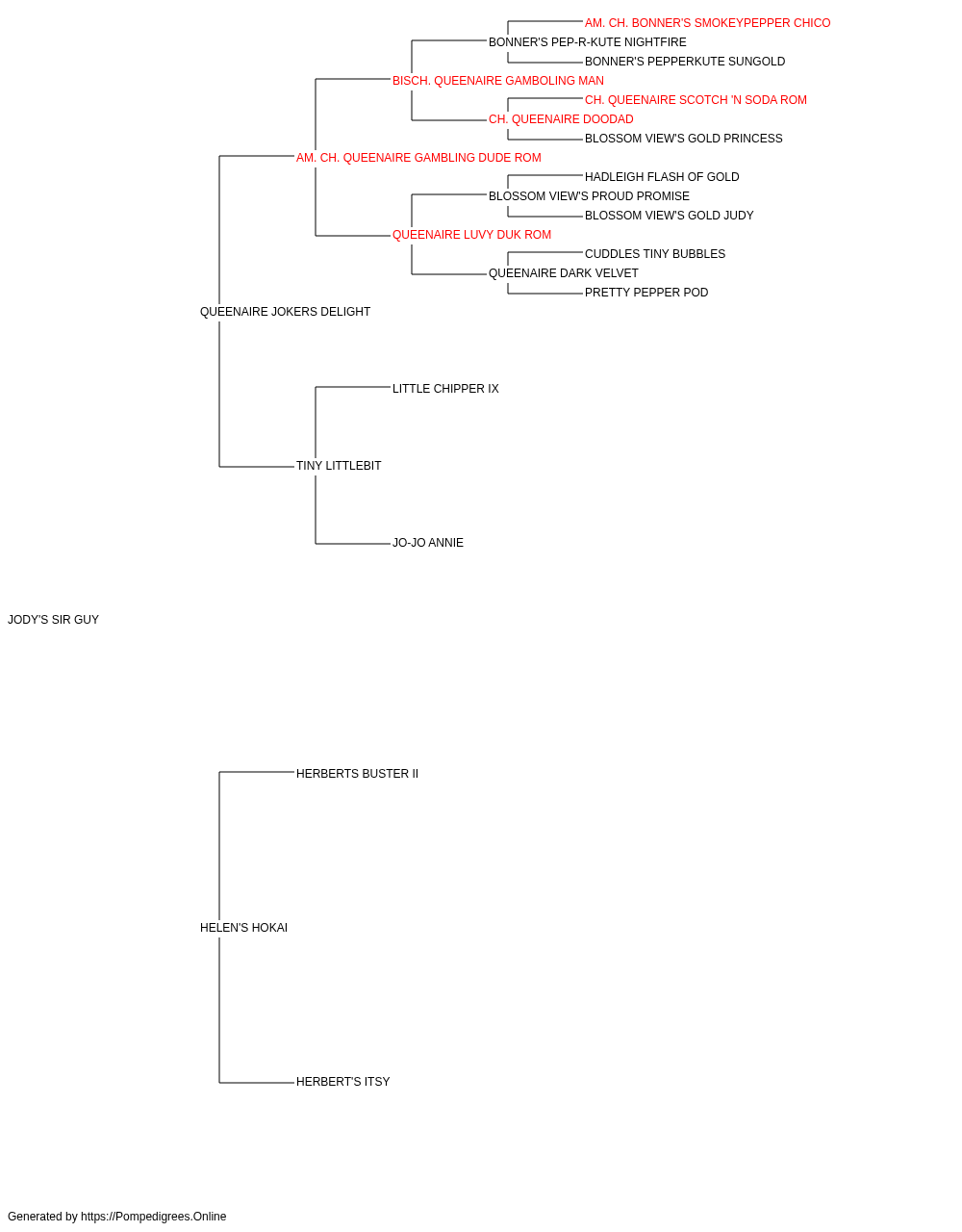 AM. CH. BONNER'S SMOKEYPEPPER CHICO
BONNER'S PEP-R-KUTE NIGHTFIRE
BONNER'S PEPPERKUTE SUNGOLD
BISCH. QUEENAIRE GAMBOLING MAN
CH. QUEENAIRE SCOTCH 'N SODA ROM
CH. QUEENAIRE DOODAD
BLOSSOM VIEW'S GOLD PRINCESS
AM. CH. QUEENAIRE GAMBLING DUDE ROM
HADLEIGH FLASH OF GOLD
BLOSSOM VIEW'S PROUD PROMISE
BLOSSOM VIEW'S GOLD JUDY
QUEENAIRE LUVY DUK ROM
CUDDLES TINY BUBBLES
QUEENAIRE DARK VELVET
PRETTY PEPPER POD
QUEENAIRE JOKERS DELIGHT
LITTLE CHIPPER IX
TINY LITTLEBIT
JO-JO ANNIE
JODY'S SIR GUY
HERBERTS BUSTER II
HELEN'S HOKAI
HERBERT'S ITSY
Generated by https://Pompedigrees.Online